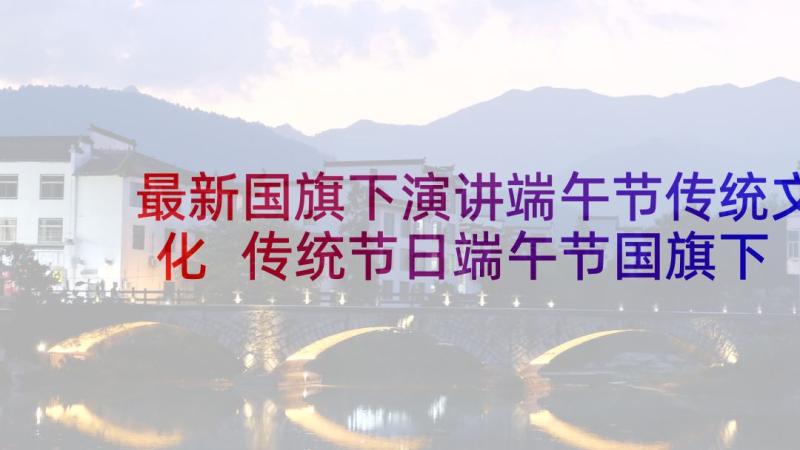 最新国旗下演讲端午节传统文化 传统节日端午节国旗下